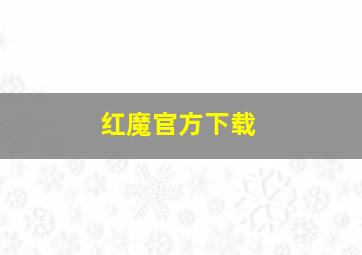 红魔官方下载